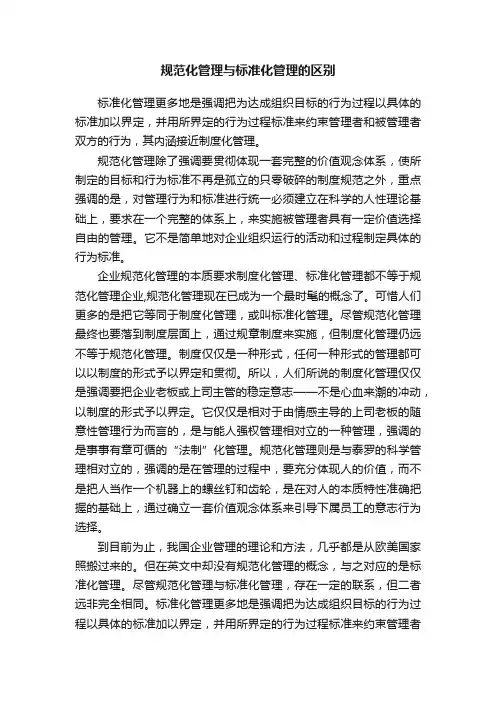 规范化管理与标准化管理的区别

标准化管理更多地是强调把为达成组织目标的行为过程以具体的标准加以界定，并用所界定的行为过程标准来约束管理者和被管理者双方的行为，其内涵接近制度化管理。

规范化管理除了强调要贯彻体现一套完整的价值观念体系，使所制定的目标和行为标准不再是孤立的只零破碎的制度规范之外，重点强调的是，对管理行为和标准进行统一必须建立在科学的人性理论基础上，要求在一个完整的体系上，来实施被管理者具有一定价值选择自由的管理。它不是简单地对企业组织运行的活动和过程制定具体的行为标准。

企业规范化管理的本质要求制度化管理、标准化管理都不等于规范化管理企业,规范化管理现在已成为一个最时髦的概念了。可惜人们更多的是把它等同于制度化管理，或叫标准化管理。尽管规范化管理最终也要落到制度层面上，通过规章制度来实施，但制度化管理仍远不等于规范化管理。制度仅仅是一种形式，任何一种形式的管理都可以以制度的形式予以界定和贯彻。所以，人们所说的制度化管理仅仅是强调要把企业老板或上司主管的稳定意志——不是心血来潮的冲动，以制度的形式予以界定。它仅仅是相对于由情感主导的上司老板的随意性管理行为而言的，是与能人强权管理相对立的一种管理，强调的是事事有章可循的“法制”化管理。规范化管理则是与泰罗的科学管理相对立的，强调的是在管理的过程中，要充分体现人的价值，而不是把人当作一个机器上的螺丝钉和齿轮，是在对人的本质特性准确把握的基础上，通过确立一套价值观念体系来引导下属员工的意志行为选择。

到目前为止，我国企业管理的理论和方法，几乎都是从欧美国家照搬过来的。但在英文中却没有规范化管理的概念，与之对应的是标准化管理。尽管规范化管理与标准化管理，存在一定的联系，但二者远非完全相同。标准化管理更多地是强调把为达成组织目标的行为过程以具体的标准加以界定，并用所界定的行为过程标准来约束管理者